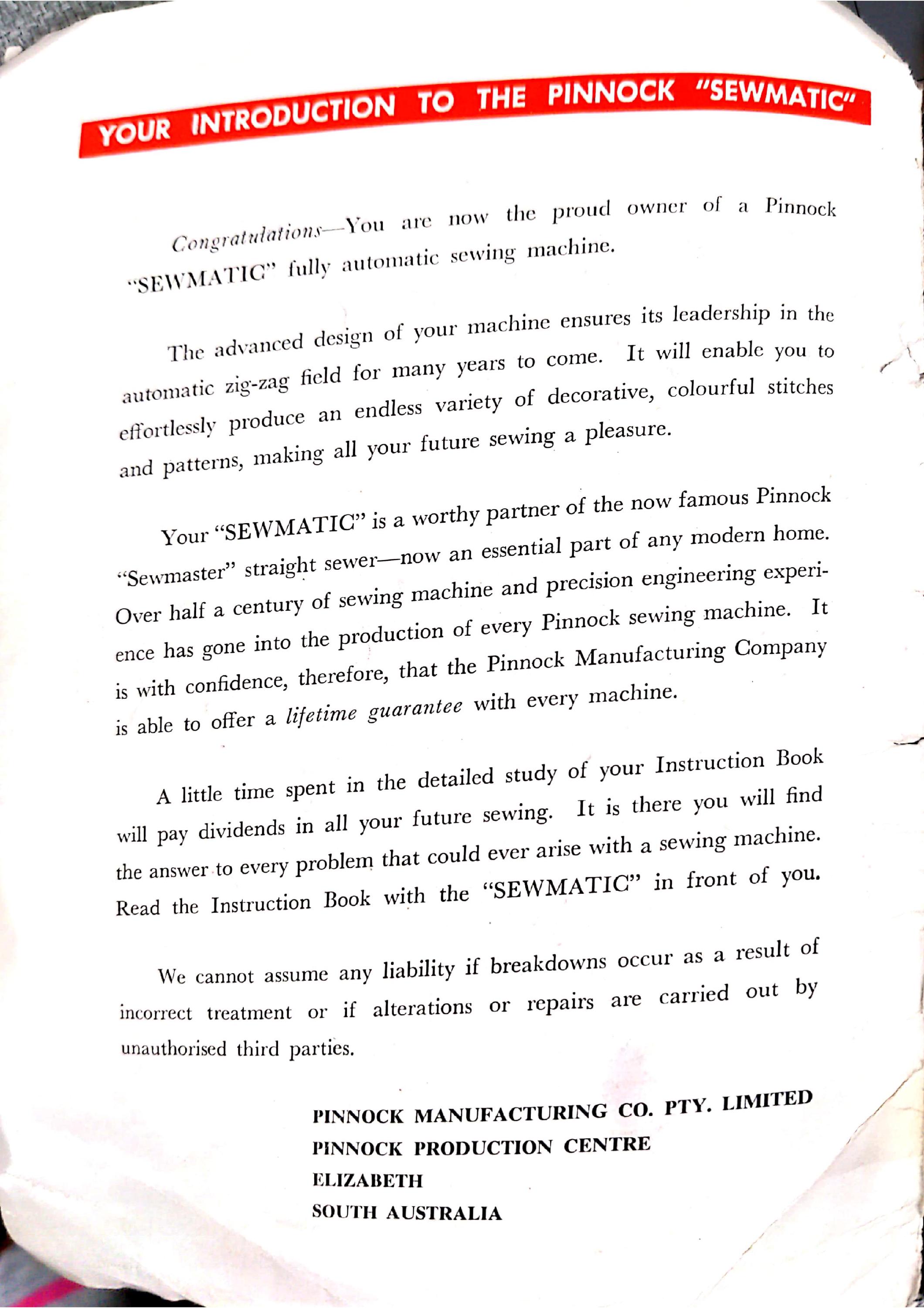 YOUR INTRODUCTION TO THE PINNOCK "SEWMATIC"

Congratulations—You are now the proud owner of a Pinnock "SEWMATIC" fully automatic sewing machine.

The advanced design of your machine ensures its leadership in the automatic zig-zag field for many years to come. It will enable you to effortlessly produce an endless variety of decorative, colourful stitches and patterns, making all your future sewing a pleasure.

Your "SEWMATIC" is a worthy partner of the now famous Pinnock "Sewmaster" straight sewer—now an essential part of any modern home. Over half a century of sewing machine and precision engineering experience has gone into the production of every Pinnock sewing machine. It is with confidence, therefore, that the Pinnock Manufacturing Company is able to offer a lifetime guarantee with every machine.

A little time spent in the detailed study of your Instruction Book will pay dividends in all your future sewing. It is there you will find the answer to every problem that could ever arise with a sewing machine. Read the Instruction Book with the "SEWMATIC" in front of you.

We cannot assume any liability if breakdowns occur as a result of incorrect treatment or if alterations or repairs are carried out by unauthorised third parties.

PINNOCK MANUFACTURING CO. PTY. LIMITED
PINNOCK PRODUCTION CENTRE
ELIZABETH
SOUTH AUSTRALIA